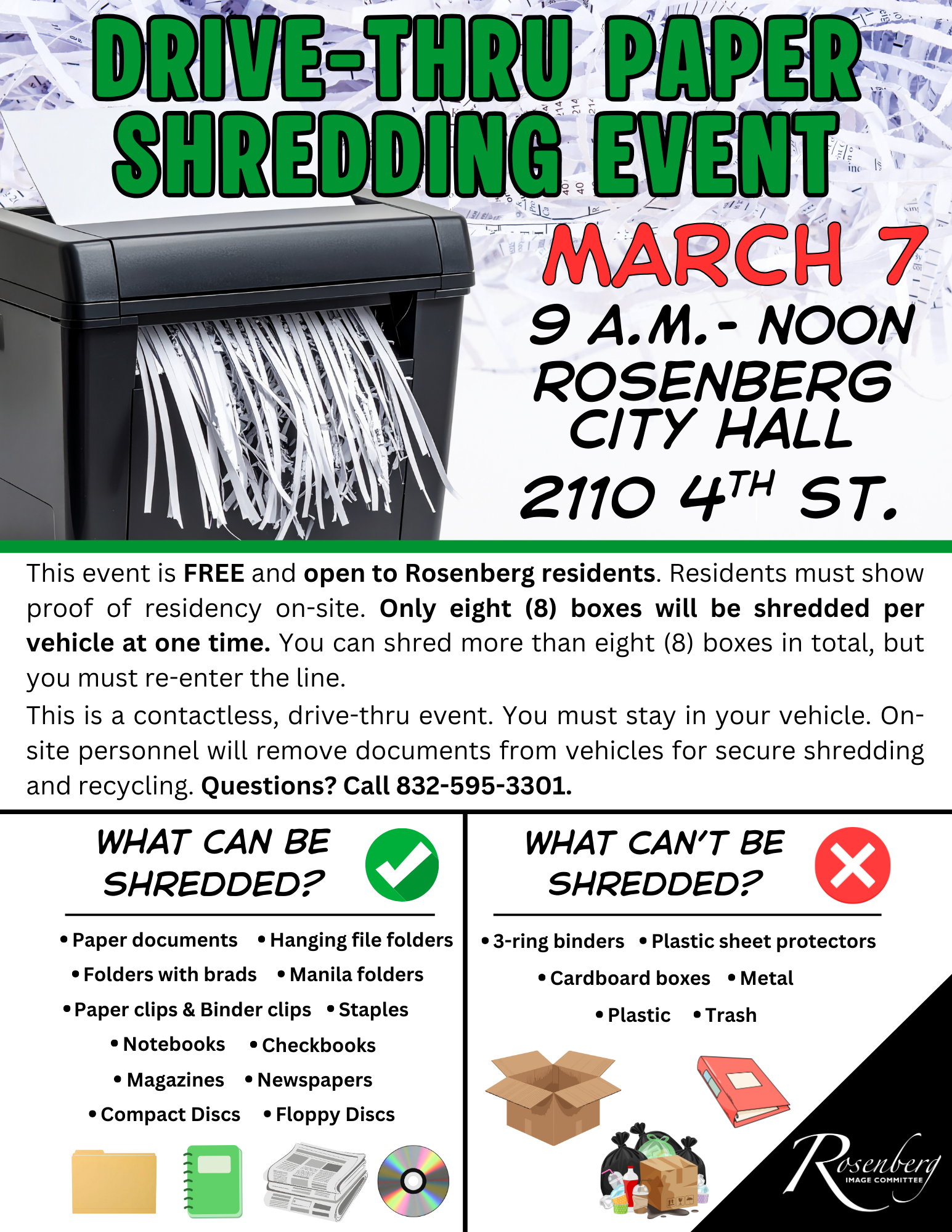 DRIVE-THRU PAPER SHREDDING EVENT

MARCH 7

9 A.M.- NOON
ROSENBERG CITY HALL
2110 4TH ST.

This event is FREE and open to Rosenberg residents. Residents must show proof of residency on-site. Only eight (8) boxes will be shredded per vehicle at one time. You can shred more than eight (8) boxes in total, but you must re-enter the line.

This is a contactless, drive-thru event. You must stay in your vehicle. On-site personnel will remove documents from vehicles for secure shredding and recycling. Questions? Call 832-595-3301.

WHAT CAN BE SHREDDED?

• Paper documents • Hanging file folders
• Folders with brads • Manila folders
• Paper clips & Binder clips • Staples
• Notebooks • Checkbooks
• Magazines • Newspapers
• Compact Discs • Floppy Discs

WHAT CAN'T BE SHREDDED?

• 3-ring binders • Plastic sheet protectors
• Cardboard boxes • Metal
• Plastic • Trash

Rosenberg
IMAGE COMMITTEE